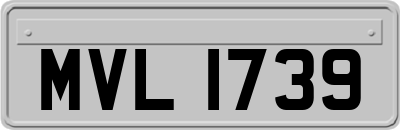 MVL 1739